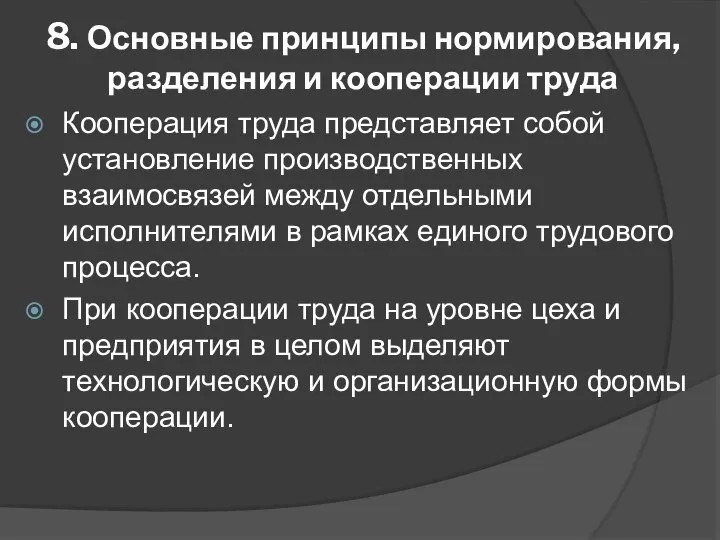 8. Основные принципы нормирования, разделения и кооперации труда

Кооперация труда представляет собой установление производственных взаимосвязей между отдельными исполнителями в рамках единого трудового процесса.

При кооперации труда на уровне цеха и предприятия в целом выделяют технологическую и организационную формы кооперации.